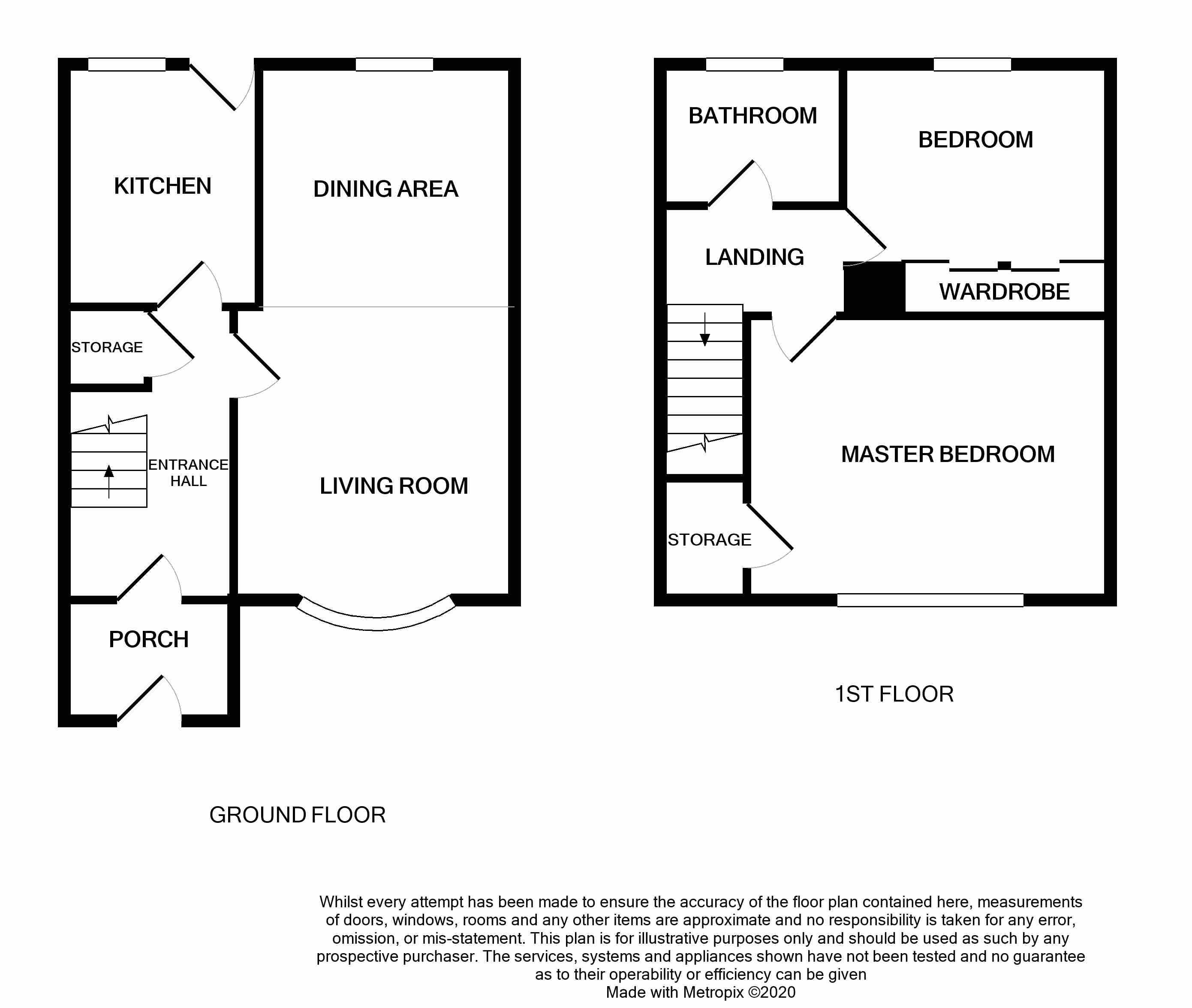 KITCHEN

DINING AREA

STORAGE

ENTRANCE HALL

LIVING ROOM

PORCH

GROUND FLOOR

BATHROOM

BEDROOM

LANDING

WARDROBE

MASTER BEDROOM

STORAGE

1ST FLOOR

Whilst every attempt has been made to ensure the accuracy of the floor plan contained here, measurements of doors, windows, rooms and any other items are approximate and no responsibility is taken for any error, omission, or mis-statement. This plan is for illustrative purposes only and should be used as such by any prospective purchaser. The services, systems and appliances shown have not been tested and no guarantee as to their operability or efficiency can be given
Made with Metropix ©2020